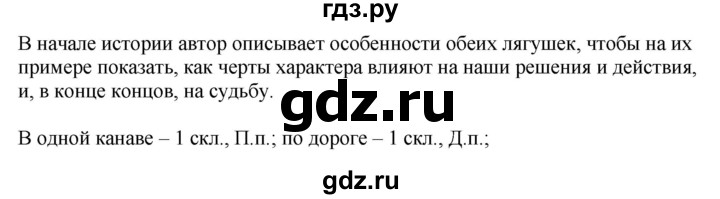 гдз.ру

В начале истории автор описывает особенности обеих лягушек, чтобы на их примере показать, как черты характера влияют на наши решения и действия, и, в конце концов, на судьбу.

gdz.ru

В одной канаве – 1 скл., П.п.; по дороге – 1 скл., Д.п.;

gdz.ru